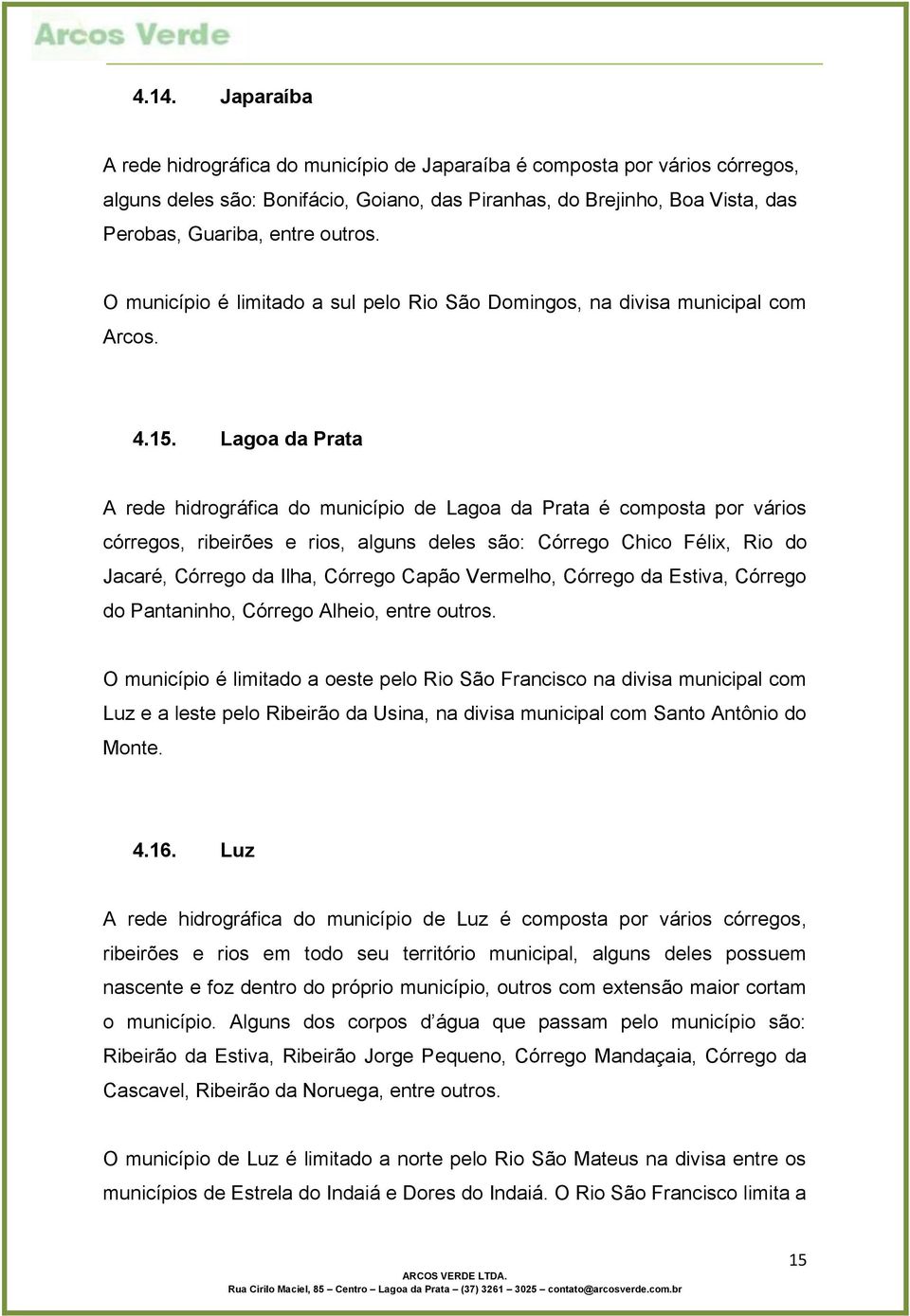 Arcos Verde

4.14. Japaraíba

A rede hidrográfica do município de Japaraíba é composta por vários córregos, alguns deles são: Bonifácio, Goiano, das Piranhas, do Brejinho, Boa Vista, das Perobas, Guariba, entre outros.

O município é limitado a sul pelo Rio São Domingos, na divisa municipal com Arcos.

4.15. Lagoa da Prata

A rede hidrográfica do município de Lagoa da Prata é composta por vários córregos, ribeirões e rios, alguns deles são: Córrego Chico Félix, Rio do Jacaré, Córrego da Ilha, Córrego Capão Vermelho, Córrego da Estiva, Córrego do Pantaninho, Córrego Alheio, entre outros.

O município é limitado a oeste pelo Rio São Francisco na divisa municipal com Luz e a leste pelo Ribeirão da Usina, na divisa municipal com Santo Antônio do Monte.

4.16. Luz

A rede hidrográfica do município de Luz é composta por vários córregos, ribeirões e rios em todo seu território municipal, alguns deles possuem nascente e foz dentro do próprio município, outros com extensão maior cortam o município. Alguns dos corpos d água que passam pelo município são: Ribeirão da Estiva, Ribeirão Jorge Pequeno, Córrego Mandaçaia, Córrego da Cascavel, Ribeirão da Noruega, entre outros.

O município de Luz é limitado a norte pelo Rio São Mateus na divisa entre os municípios de Estrela do Indaiá e Dores do Indaiá. O Rio São Francisco limita a

15

ARCOS VERDE LTDA.
Rua Cirilo Maciel, 85 – Centro – Lagoa da Prata – (37) 3261 – 3025 – contato@arcosverde.com.br